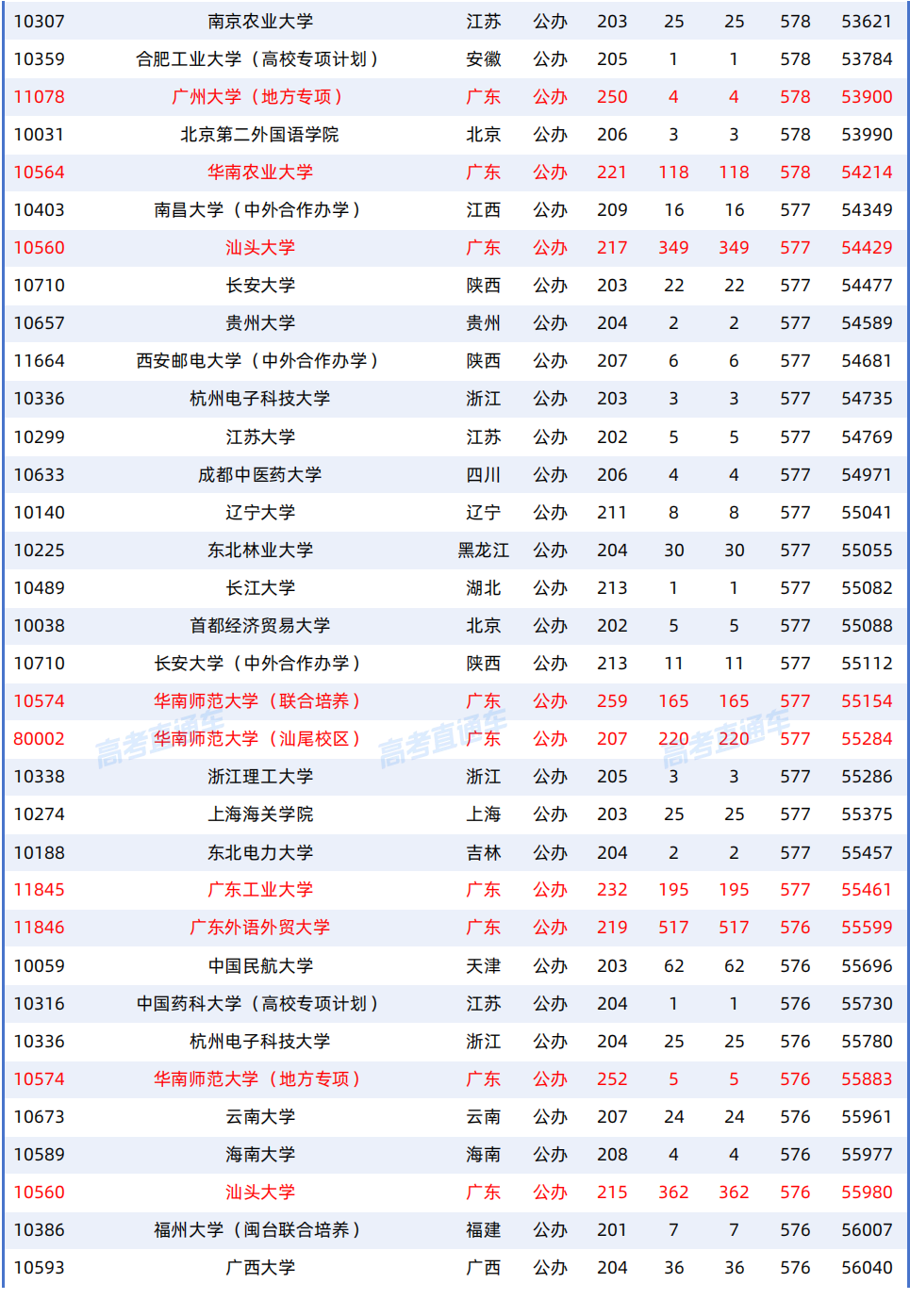 | 10307 | 南京农业大学 | 江苏 | 公办 | 203 | 25 | 25 | 578 | 53621 |
|---|---|---|---|---|---|---|---|---|
| 10359 | 合肥工业大学（高校专项计划） | 安徽 | 公办 | 205 | 1 | 1 | 578 | 53784 |
| 11078 | 广州大学（地方专项） | 广东 | 公办 | 250 | 4 | 4 | 578 | 53900 |
| 10031 | 北京第二外国语学院 | 北京 | 公办 | 206 | 3 | 3 | 578 | 53990 |
| 10564 | 华南农业大学 | 广东 | 公办 | 221 | 118 | 118 | 578 | 54214 |
| 10403 | 南昌大学（中外合作办学） | 江西 | 公办 | 209 | 16 | 16 | 577 | 54349 |
| 10560 | 汕头大学 | 广东 | 公办 | 217 | 349 | 349 | 577 | 54429 |
| 10710 | 长安大学 | 陕西 | 公办 | 203 | 22 | 22 | 577 | 54477 |
| 10657 | 贵州大学 | 贵州 | 公办 | 204 | 2 | 2 | 577 | 54589 |
| 11664 | 西安邮电大学（中外合作办学） | 陕西 | 公办 | 207 | 6 | 6 | 577 | 54681 |
| 10336 | 杭州电子科技大学 | 浙江 | 公办 | 203 | 3 | 3 | 577 | 54735 |
| 10299 | 江苏大学 | 江苏 | 公办 | 202 | 5 | 5 | 577 | 54769 |
| 10633 | 成都中医药大学 | 四川 | 公办 | 206 | 4 | 4 | 577 | 54971 |
| 10140 | 辽宁大学 | 辽宁 | 公办 | 211 | 8 | 8 | 577 | 55041 |
| 10225 | 东北林业大学 | 黑龙江 | 公办 | 204 | 30 | 30 | 577 | 55055 |
| 10489 | 长江大学 | 湖北 | 公办 | 213 | 1 | 1 | 577 | 55082 |
| 10038 | 首都经济贸易大学 | 北京 | 公办 | 202 | 5 | 5 | 577 | 55088 |
| 10710 | 长安大学（中外合作办学） | 陕西 | 公办 | 213 | 11 | 11 | 577 | 55112 |
| 10574 | 华南师范大学（联合培养） | 广东 | 公办 | 259 | 165 | 165 | 577 | 55154 |
| 80002 | 华南师范大学（汕尾校区） | 广东 | 公办 | 207 | 220 | 220 | 577 | 55284 |
| 10338 | 浙江理工大学 | 浙江 | 公办 | 205 | 3 | 3 | 577 | 55286 |
| 10274 | 上海海关学院 | 上海 | 公办 | 203 | 25 | 25 | 577 | 55375 |
| 10188 | 东北电力大学 | 吉林 | 公办 | 204 | 2 | 2 | 577 | 55457 |
| 11845 | 广东工业大学 | 广东 | 公办 | 232 | 195 | 195 | 577 | 55461 |
| 11846 | 广东外语外贸大学 | 广东 | 公办 | 219 | 517 | 517 | 576 | 55599 |
| 10059 | 中国民航大学 | 天津 | 公办 | 203 | 62 | 62 | 576 | 55696 |
| 10316 | 中国药科大学（高校专项计划） | 江苏 | 公办 | 204 | 1 | 1 | 576 | 55730 |
| 10336 | 杭州电子科技大学 | 浙江 | 公办 | 204 | 25 | 25 | 576 | 55780 |
| 10574 | 华南师范大学（地方专项） | 广东 | 公办 | 252 | 5 | 5 | 576 | 55883 |
| 10673 | 云南大学 | 云南 | 公办 | 207 | 24 | 24 | 576 | 55961 |
| 10589 | 海南大学 | 海南 | 公办 | 208 | 4 | 4 | 576 | 55977 |
| 10560 | 汕头大学 | 广东 | 公办 | 215 | 362 | 362 | 576 | 55980 |
| 10386 | 福州大学（闽台联合培养） | 福建 | 公办 | 201 | 7 | 7 | 576 | 56007 |
| 10593 | 广西大学 | 广西 | 公办 | 204 | 36 | 36 | 576 | 56040 |

高考直通车 高考直通车 高考直通车